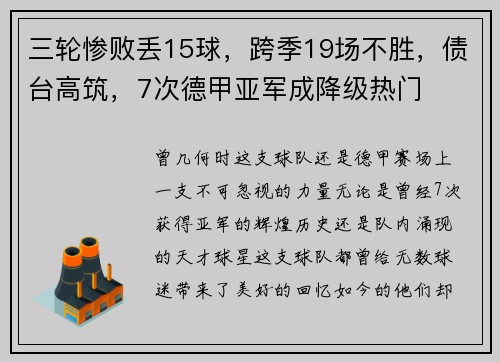 三轮惨败丢15球，跨季19场不胜，债台高筑，7次德甲亚军成降级热门

曾几何时这支球队还是德甲赛场上一支不可忽视的力量无论是曾经7次获得亚军的辉煌历史还是队内涌现的天才球星这支球队都曾给无数球迷带来了美好的回忆如今的他们却